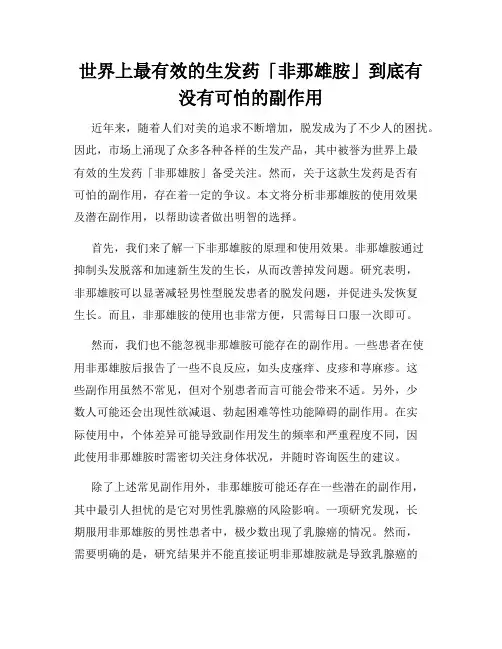 世界上最有效的生发药「非那雄胺」到底有没有可怕的副作用

近年来，随着人们对美的追求不断增加，脱发成为了不少人的困扰。因此，市场上涌现了众多各种各样的生发产品，其中被誉为世界上最有效的生发药「非那雄胺」备受关注。然而，关于这款生发药是否有可怕的副作用，存在着一定的争议。本文将分析非那雄胺的使用效果及潜在副作用，以帮助读者做出明智的选择。

首先，我们来了解一下非那雄胺的原理和使用效果。非那雄胺通过抑制头发脱落和加速新生发的生长，从而改善掉发问题。研究表明，非那雄胺可以显著减轻男性型脱发患者的脱发问题，并促进头发恢复生长。而且，非那雄胺的使用也非常方便，只需每日口服一次即可。

然而，我们也不能忽视非那雄胺可能存在的副作用。一些患者在使用非那雄胺后报告了一些不良反应，如头皮瘙痒、皮疹和荨麻疹。这些副作用虽然不常见，但对个别患者而言可能会带来不适。另外，少数人可能还会出现性欲减退、勃起困难等性功能障碍的副作用。在实际使用中，个体差异可能导致副作用发生的频率和严重程度不同，因此使用非那雄胺时需密切关注身体状况，并随时咨询医生的建议。

除了上述常见副作用外，非那雄胺可能还存在一些潜在的副作用，其中最引人担忧的是它对男性乳腺癌的风险影响。一项研究发现，长期服用非那雄胺的男性患者中，极少数出现了乳腺癌的情况。然而，需要明确的是，研究结果并不能直接证明非那雄胺就是导致乳腺癌的